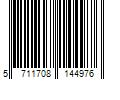 5 711708 144976